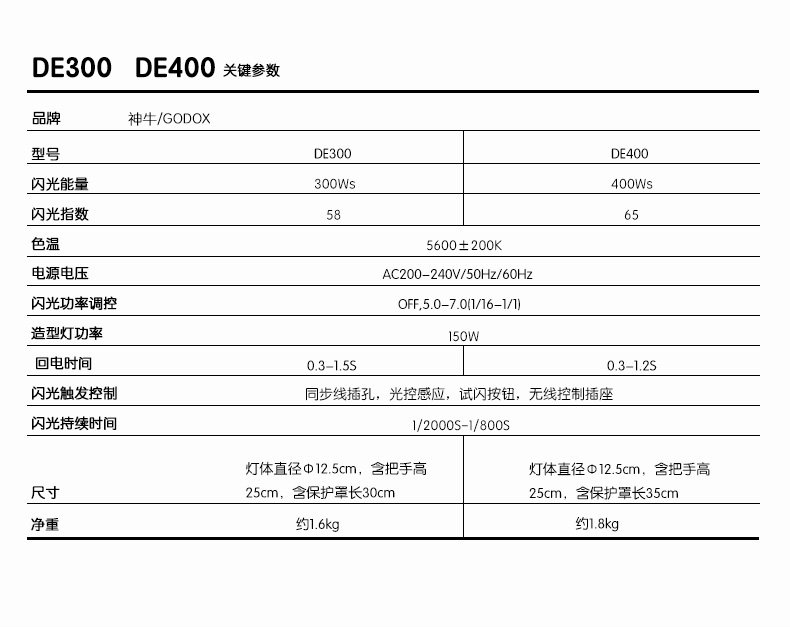 DE300 DE400 关键参数

| 品牌 | 神牛/GODOX | |
|---|---|---|
| 型号 | DE300 | DE400 |
| 闪光能量 | 300Ws | 400Ws |
| 闪光指数 | 58 | 65 |
| 色温 | 5600±200K | |
| 电源电压 | AC200-240V/50Hz/60Hz | |
| 闪光功率调控 | OFF,5.0-7.0(1/16-1/1) | |
| 造型灯功率 | 150W | |
| 回电时间 | 0.3-1.5S | 0.3-1.2S |
| 闪光触发控制 | 同步线插孔，光控感应，试闪按钮，无线控制插座 | |
| 闪光持续时间 | 1/2000S-1/800S | |
| 尺寸 | 灯体直径Φ12.5cm，含把手高25cm，含保护罩长30cm | 灯体直径Φ12.5cm，含把手高25cm，含保护罩长35cm |
| 净重 | 约1.6kg | 约1.8kg |